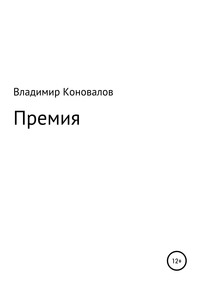 Владимир Коновалов

Премия

12+